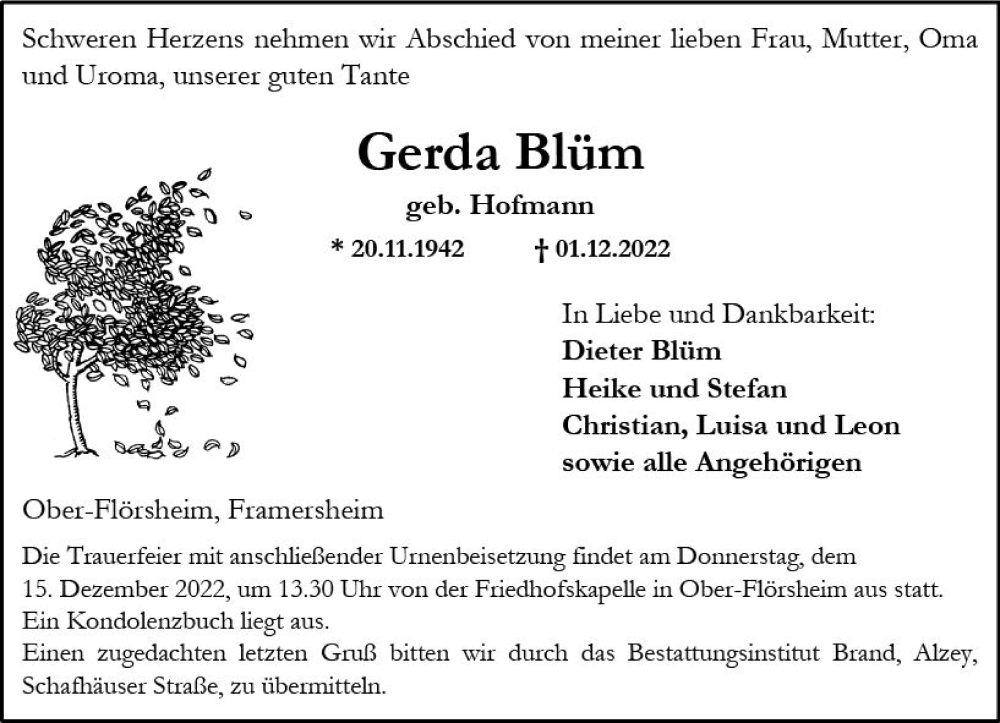 Schweren Herzens nehmen wir Abschied von meiner lieben Frau, Mutter, Oma und Uroma, unserer guten Tante

Gerda Blüm

geb. Hofmann

* 20.11.1942 † 01.12.2022

In Liebe und Dankbarkeit:
Dieter Blüm
Heike und Stefan
Christian, Luisa und Leon
sowie alle Angehörigen

Ober-Flörsheim, Framersheim

Die Trauerfeier mit anschließender Urnenbeisetzung findet am Donnerstag, dem 15. Dezember 2022, um 13.30 Uhr von der Friedhofskapelle in Ober-Flörsheim aus statt.
Ein Kondolenzbuch liegt aus.
Einen zugedachten letzten Gruß bitten wir durch das Bestattungsinstitut Brand, Alzey, Schafhäuser Straße, zu übermitteln.